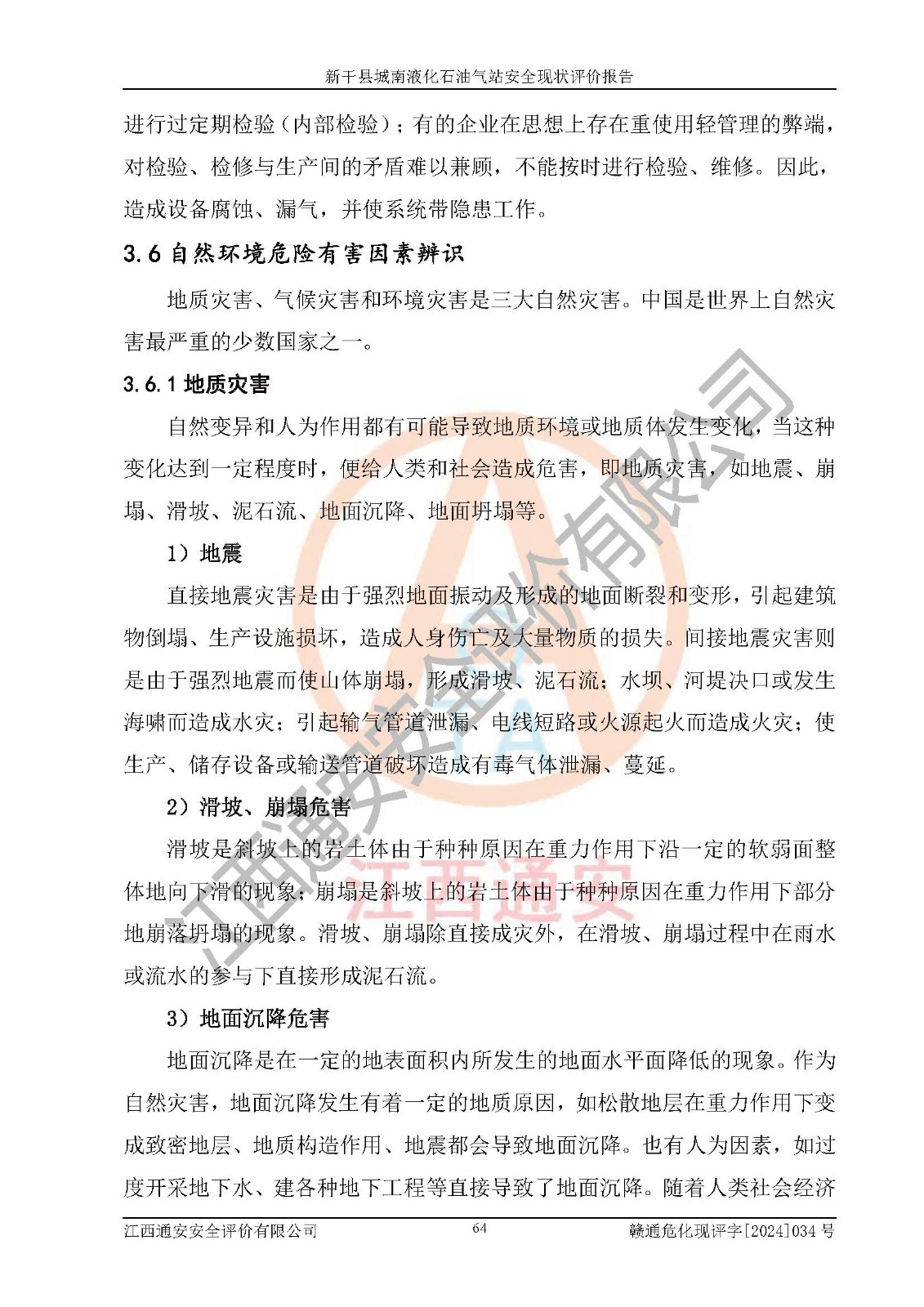 新干县城南液化石油气站安全现状评价报告

进行过定期检验（内部检验）；有的企业在思想上存在重使用轻管理的弊端，对检验、检修与生产间的矛盾难以兼顾，不能按时进行检验、维修。因此，造成设备腐蚀、漏气，并使系统带隐患工作。

3.6 自然环境危险有害因素辨识

地质灾害、气候灾害和环境灾害是三大自然灾害。中国是世界上自然灾害最严重的少数国家之一。

3.6.1 地质灾害

自然变异和人为作用都有可能导致地质环境或地质体发生变化，当这种变化达到一定程度时，便给人类和社会造成危害，即地质灾害，如地震、崩塌、滑坡、泥石流、地面沉降、地面坍塌等。

1）地震

直接地震灾害是由于强烈地面振动及形成的地面断裂和变形，引起建筑物倒塌、生产设施损坏，造成人身伤亡及大量物质的损失。间接地震灾害则是由于强烈地震而使山体崩塌，形成滑坡、泥石流；水坝、河堤决口或发生海啸而造成水灾；引起输气管道泄漏、电线短路或火源起火而造成火灾；使生产、储存设备或输送管道破坏造成有毒气体泄漏、蔓延。

2）滑坡、崩塌危害

滑坡是斜坡上的岩土体由于种种原因在重力作用下沿一定的软弱面整体地向下滑的现象；崩塌是斜坡上的岩土体由于种种原因在重力作用下部分地崩落坍塌的现象。滑坡、崩塌除直接成灾外，在滑坡、崩塌过程中在雨水或流水的参与下直接形成泥石流。

3）地面沉降危害

地面沉降是在一定的地表面积内所发生的地面水平面降低的现象。作为自然灾害，地面沉降发生有着一定的地质原因，如松散地层在重力作用下变成致密地层、地质构造作用、地震都会导致地面沉降。也有人为因素，如过度开采地下水、建各种地下工程等直接导致了地面沉降。随着人类社会经济

江西通安安全评价有限公司 64 赣通危化现评字[2024]034 号

江西通安安全评价有限公司
江西通安